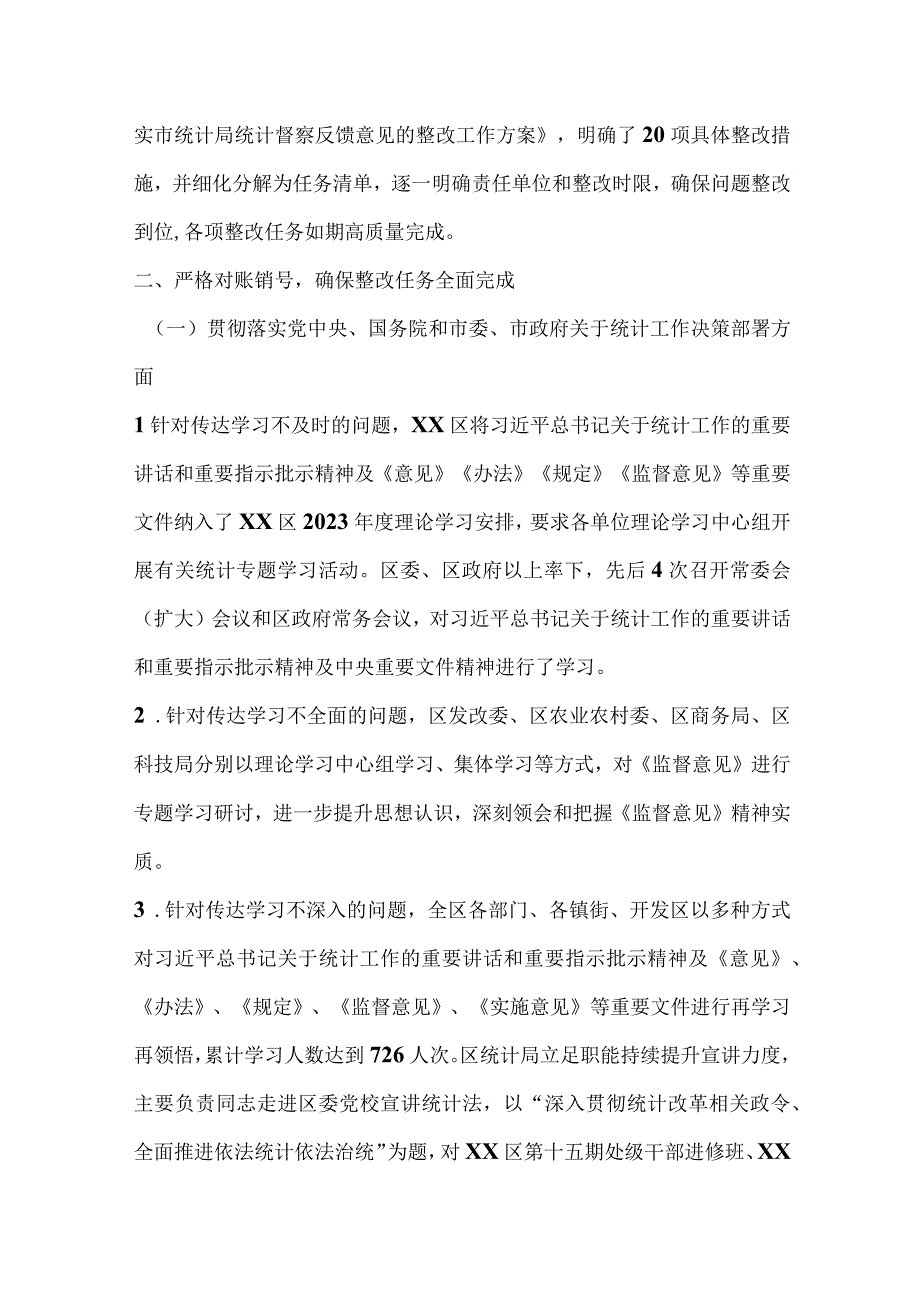 实市统计局统计督察反馈意见的整改工作方案》，明确了20项具体整改措施，并细化分解为任务清单，逐一明确责任单位和整改时限，确保问题整改到位,各项整改任务如期高质量完成。

二、严格对账销号，确保整改任务全面完成

（一）贯彻落实党中央、国务院和市委、市政府关于统计工作决策部署方面

1针对传达学习不及时的问题，XX区将习近平总书记关于统计工作的重要讲话和重要指示批示精神及《意见》《办法》《规定》《监督意见》等重要文件纳入了XX区2023年度理论学习安排，要求各单位理论学习中心组开展有关统计专题学习活动。区委、区政府以上率下，先后4次召开常委会（扩大）会议和区政府常务会议，对习近平总书记关于统计工作的重要讲话和重要指示批示精神及中央重要文件精神进行了学习。

2．针对传达学习不全面的问题，区发改委、区农业农村委、区商务局、区科技局分别以理论学习中心组学习、集体学习等方式，对《监督意见》进行专题学习研讨，进一步提升思想认识，深刻领会和把握《监督意见》精神实质。

3．针对传达学习不深入的问题，全区各部门、各镇街、开发区以多种方式对习近平总书记关于统计工作的重要讲话和重要指示批示精神及《意见》、《办法》、《规定》、《监督意见》、《实施意见》等重要文件进行再学习再领悟，累计学习人数达到726人次。区统计局立足职能持续提升宣讲力度，主要负责同志走进区委党校宣讲统计法，以“深入贯彻统计改革相关政令、全面推进依法统计依法治统”为题，对XX区第十五期处级干部进修班、XX